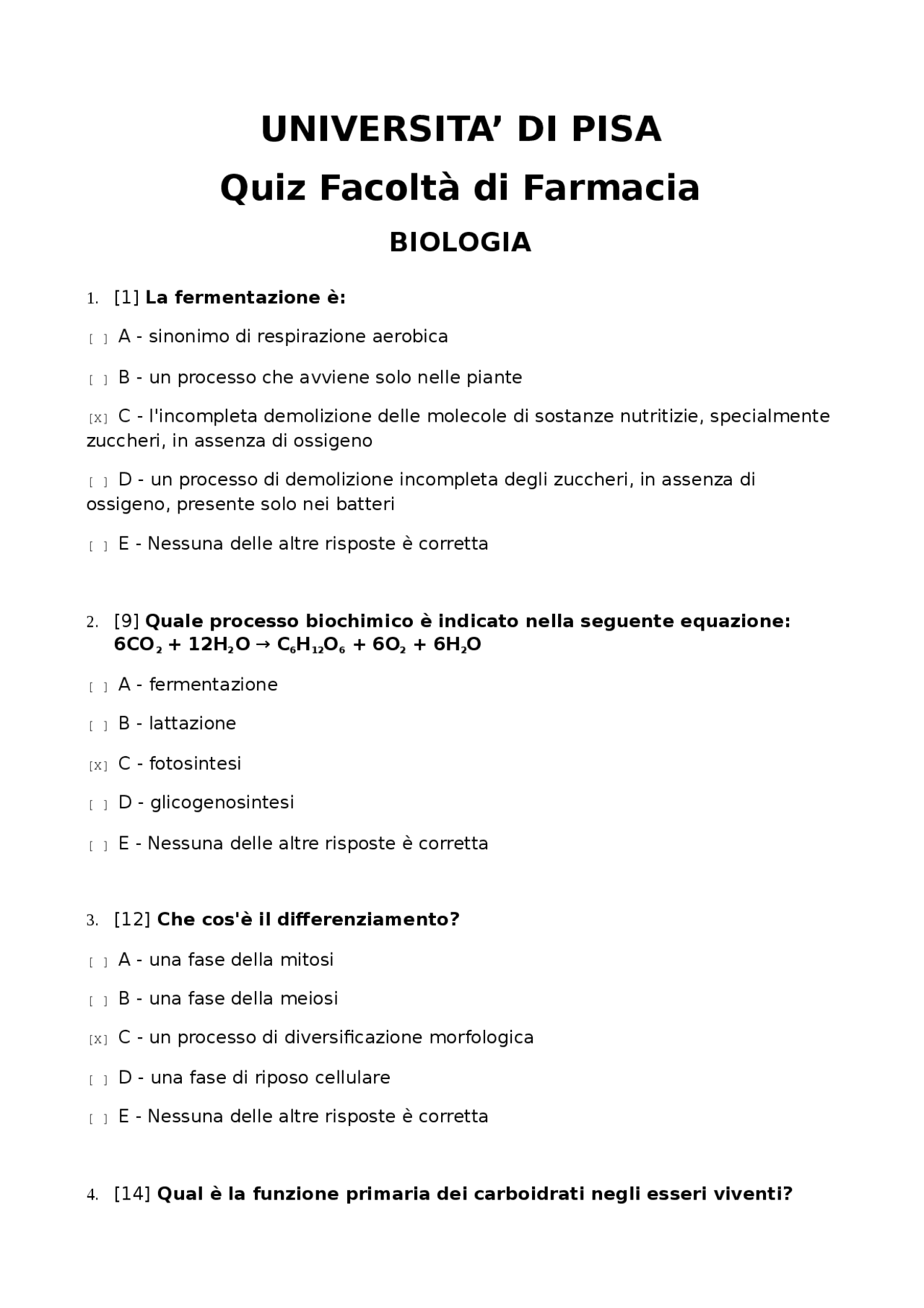 UNIVERSITA' DI PISA
Quiz Facoltà di Farmacia
BIOLOGIA

1. [1] La fermentazione è:

[ ] A - sinonimo di respirazione aerobica

[ ] B - un processo che avviene solo nelle piante

[X] C - l'incompleta demolizione delle molecole di sostanze nutritizie, specialmente zuccheri, in assenza di ossigeno

[ ] D - un processo di demolizione incompleta degli zuccheri, in assenza di ossigeno, presente solo nei batteri

[ ] E - Nessuna delle altre risposte è corretta

2. [9] Quale processo biochimico è indicato nella seguente equazione: $6CO_2 + 12H_2O \rightarrow C_6H_{12}O_6 + 6O_2 + 6H_2O$

[ ] A - fermentazione

[ ] B - lattazione

[X] C - fotosintesi

[ ] D - glicogenosintesi

[ ] E - Nessuna delle altre risposte è corretta

3. [12] Che cos'è il differenziamento?

[ ] A - una fase della mitosi

[ ] B - una fase della meiosi

[X] C - un processo di diversificazione morfologica

[ ] D - una fase di riposo cellulare

[ ] E - Nessuna delle altre risposte è corretta

4. [14] Qual è la funzione primaria dei carboidrati negli esseri viventi?